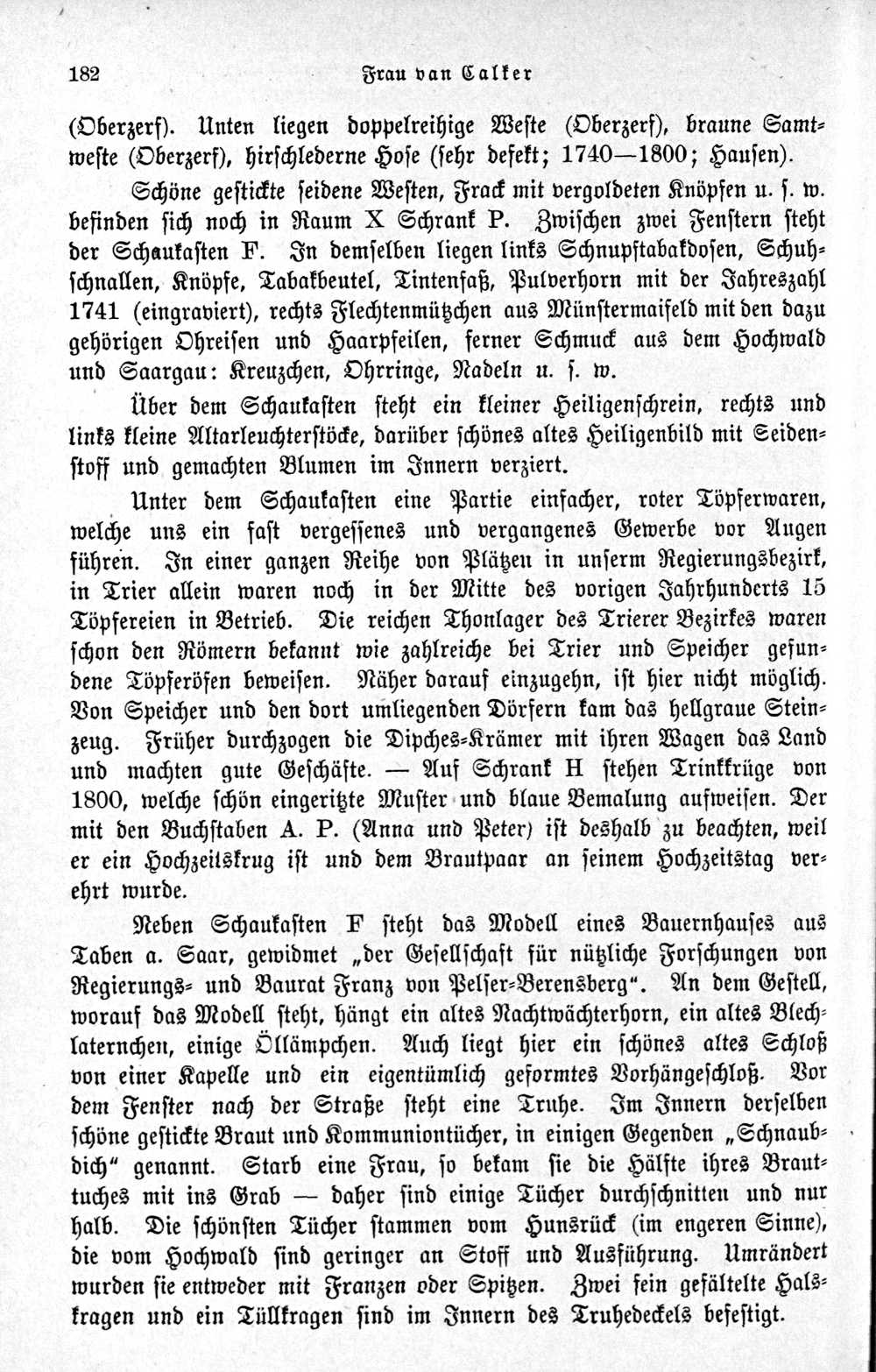 182 Frau van Calker

(Oberzerf). Unten liegen doppelreihige Weste (Oberzerf), braune Samtweste (Oberzerf), hirschlederne Hose (sehr defekt; 1740—1800; Hausen).

Schöne gestickte seidene Westen, Frack mit vergoldeten Knöpfen u. s. w. befinden sich noch in Raum X Schrank P. Zwischen zwei Fenstern steht der Schaukasten F. In demselben liegen links Schnupftabakdosen, Schuhschnallen, Knöpfe, Tabakbeutel, Tintenfaß, Pulverhorn mit der Jahreszahl 1741 (eingraviert), rechts Flechtenmützchen aus Münstermaifeld mit den dazu gehörigen Ohreisen und Haarpfeilen, ferner Schmuck aus dem Hochwald und Saargau: Kreuzchen, Ohrringe, Nadeln u. s. w.

Über dem Schaukasten steht ein kleiner Heiligenschrein, rechts und links kleine Altarleuchterstöcke, darüber schönes altes Heiligenbild mit Seidenstoff und gemachten Blumen im Innern verziert.

Unter dem Schaukasten eine Partie einfacher, roter Töpferwaren, welche uns ein fast vergessenes und vergangenes Gewerbe vor Augen führen. In einer ganzen Reihe von Plätzen in unserm Regierungsbezirk, in Trier allein waren noch in der Mitte des vorigen Jahrhunderts 15 Töpfereien in Betrieb. Die reichen Thonlager des Trierer Bezirkes waren schon den Römern bekannt wie zahlreiche bei Trier und Speicher gefundene Töpferöfen beweisen. Näher darauf einzugehn, ist hier nicht möglich. Von Speicher und den dort umliegenden Dörfern kam das hellgraue Steinzeug. Früher durchzogen die Dipches-Krämer mit ihren Wagen das Land und machten gute Geschäfte. — Auf Schrank H stehen Trinkkrüge von 1800, welche schön eingeritzte Muster und blaue Bemalung aufweisen. Der mit den Buchstaben A. P. (Anna und Peter) ist deshalb zu beachten, weil er ein Hochzeitskrug ist und dem Brautpaar an seinem Hochzeitstag verehrt wurde.

Neben Schaukasten F steht das Modell eines Bauernhauses aus Taben a. Saar, gewidmet „der Gesellschaft für nützliche Forschungen von Regierungs- und Baurat Franz von Pelser-Berensberg“. An dem Gestell, worauf das Modell steht, hängt ein altes Nachtwächterhorn, ein altes Blechlaternchen, einige Öllämpchen. Auch liegt hier ein schönes altes Schloß von einer Kapelle und ein eigentümlich geformtes Vorhängeschloß. Vor dem Fenster nach der Straße steht eine Truhe. Im Innern derselben schöne gestickte Braut und Kommuniontücher, in einigen Gegenden „Schnaubdich“ genannt. Starb eine Frau, so bekam sie die Hälfte ihres Brauttuches mit ins Grab — daher sind einige Tücher durchschnitten und nur halb. Die schönsten Tücher stammen vom Hunsrück (im engeren Sinne), die vom Hochwald sind geringer an Stoff und Ausführung. Umrändert wurden sie entweder mit Franzen oder Spitzen. Zwei fein gefältelte Halskragen und ein Tüllkragen sind im Innern des Truhedeckels befestigt.